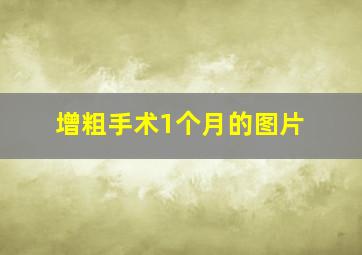 增粗手术1个月的图片